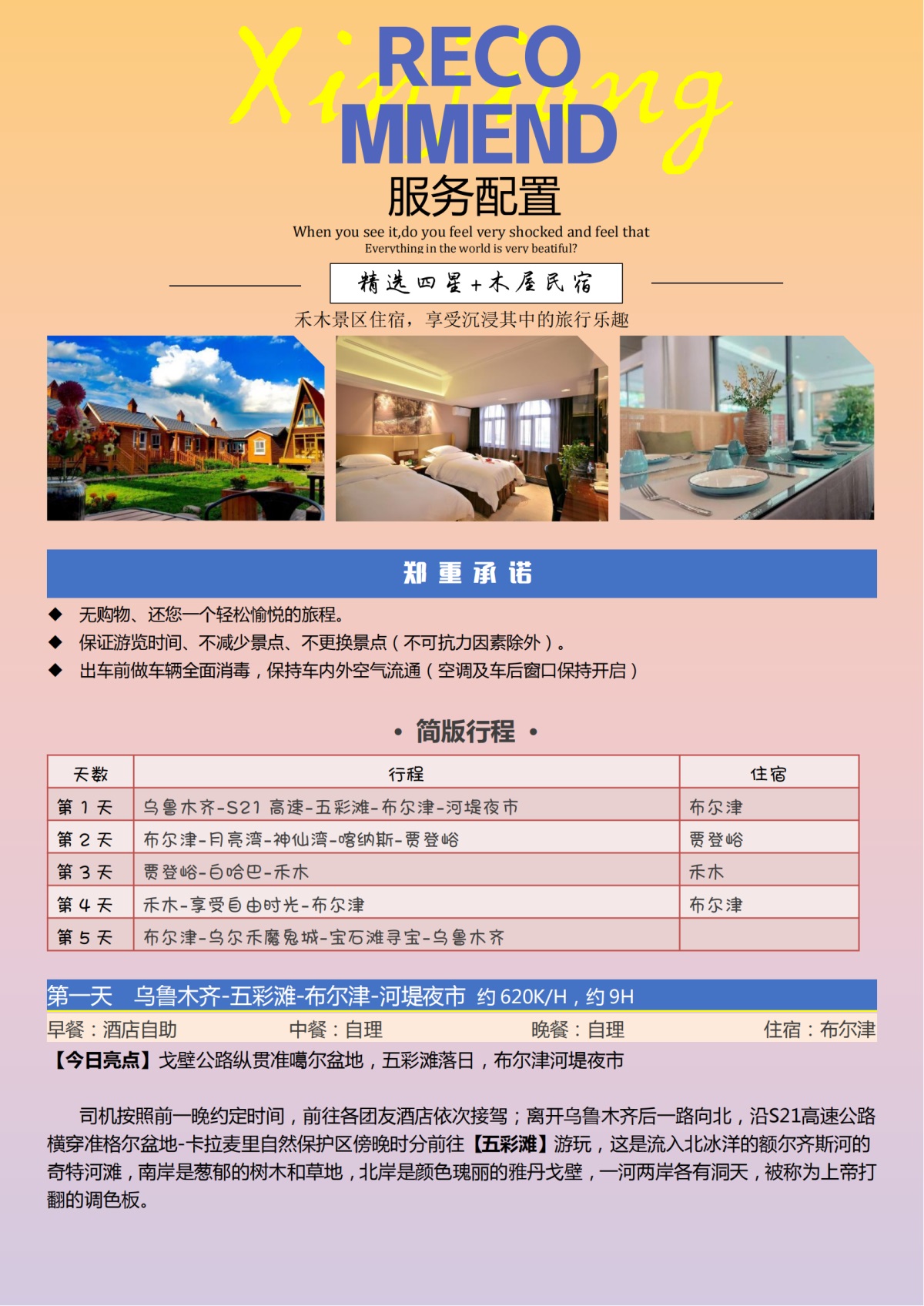 Xinjiang

RECO MMEND

服务配置

When you see it,do you feel very shocked and feel that Everything in the world is very beatiful?

精选四星+木屋民宿

禾木景区住宿，享受沉浸其中的旅行乐趣

郑重承诺

◆ 无购物、还您一个轻松愉悦的旅程。
◆ 保证游览时间、不减少景点、不更换景点（不可抗力因素除外）。
◆ 出车前做车辆全面消毒，保持车内外空气流通（空调及车后窗口保持开启）

• 简版行程 •

| 天数 | 行程 | 住宿 |
|---|---|---|
| 第 1 天 | 乌鲁木齐-S21 高速-五彩滩-布尔津-河堤夜市 | 布尔津 |
| 第 2 天 | 布尔津-月亮湾-神仙湾-喀纳斯-贾登峪 | 贾登峪 |
| 第 3 天 | 贾登峪-白哈巴-禾木 | 禾木 |
| 第 4 天 | 禾木-享受自由时光-布尔津 | 布尔津 |
| 第 5 天 | 布尔津-乌尔禾魔鬼城-宝石滩寻宝-乌鲁木齐 | |

第一天 乌鲁木齐-五彩滩-布尔津-河堤夜市 约 620K/H，约 9H

早餐：酒店自助 中餐：自理 晚餐：自理 住宿：布尔津

【今日亮点】戈壁公路纵贯准噶尔盆地，五彩滩落日，布尔津河堤夜市

司机按照前一晚约定时间，前往各团友酒店依次接驾；离开乌鲁木齐后一路向北，沿S21高速公路横穿准格尔盆地-卡拉麦里自然保护区傍晚时分前往【五彩滩】游玩，这是流入北冰洋的额尔齐斯河的奇特河滩，南岸是葱郁的树木和草地，北岸是颜色瑰丽的雅丹戈壁，一河两岸各有洞天，被称为上帝打翻的调色板。